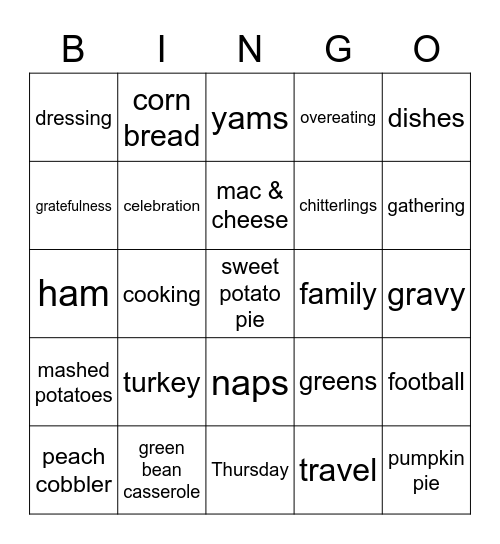 | B | I | N | G | O |
|---|---|---|---|---|
| dressing | corn bread | yams | overeating | dishes |
| gratefulness | celebration | mac & cheese | chitterlings | gathering |
| ham | cooking | sweet potato pie | family | gravy |
| mashed potatoes | turkey | naps | greens | football |
| peach cobbler | green bean casserole | Thursday | travel | pumpkin pie |